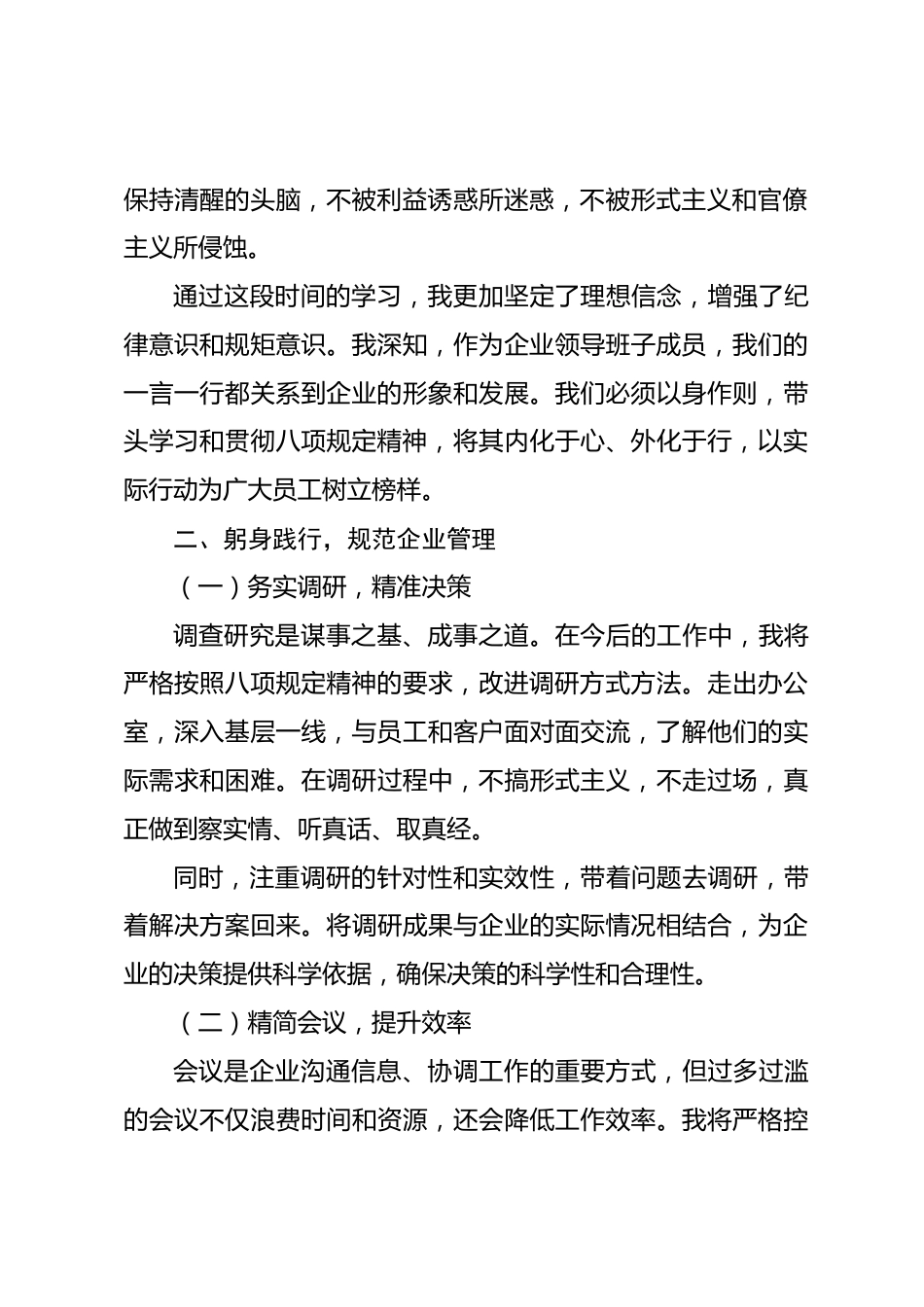 保持清醒的头脑，不被利益诱惑所迷惑，不被形式主义和官僚主义所侵蚀。

通过这段时间的学习，我更加坚定了理想信念，增强了纪律意识和规矩意识。我深知，作为企业领导班子成员，我们的一言一行都关系到企业的形象和发展。我们必须以身作则，带头学习和贯彻八项规定精神，将其内化于心、外化于行，以实际行动为广大员工树立榜样。

二、躬身践行，规范企业管理

（一）务实调研，精准决策

调查研究是谋事之基、成事之道。在今后的工作中，我将严格按照八项规定精神的要求，改进调研方式方法。走出办公室，深入基层一线，与员工和客户面对面交流，了解他们的实际需求和困难。在调研过程中，不搞形式主义，不走过场，真正做到察实情、听真话、取真经。

同时，注重调研的针对性和实效性，带着问题去调研，带着解决方案回来。将调研成果与企业的实际情况相结合，为企业的决策提供科学依据，确保决策的科学性和合理性。

（二）精简会议，提升效率

会议是企业沟通信息、协调工作的重要方式，但过多过滥的会议不仅浪费时间和资源，还会降低工作效率。我将严格控